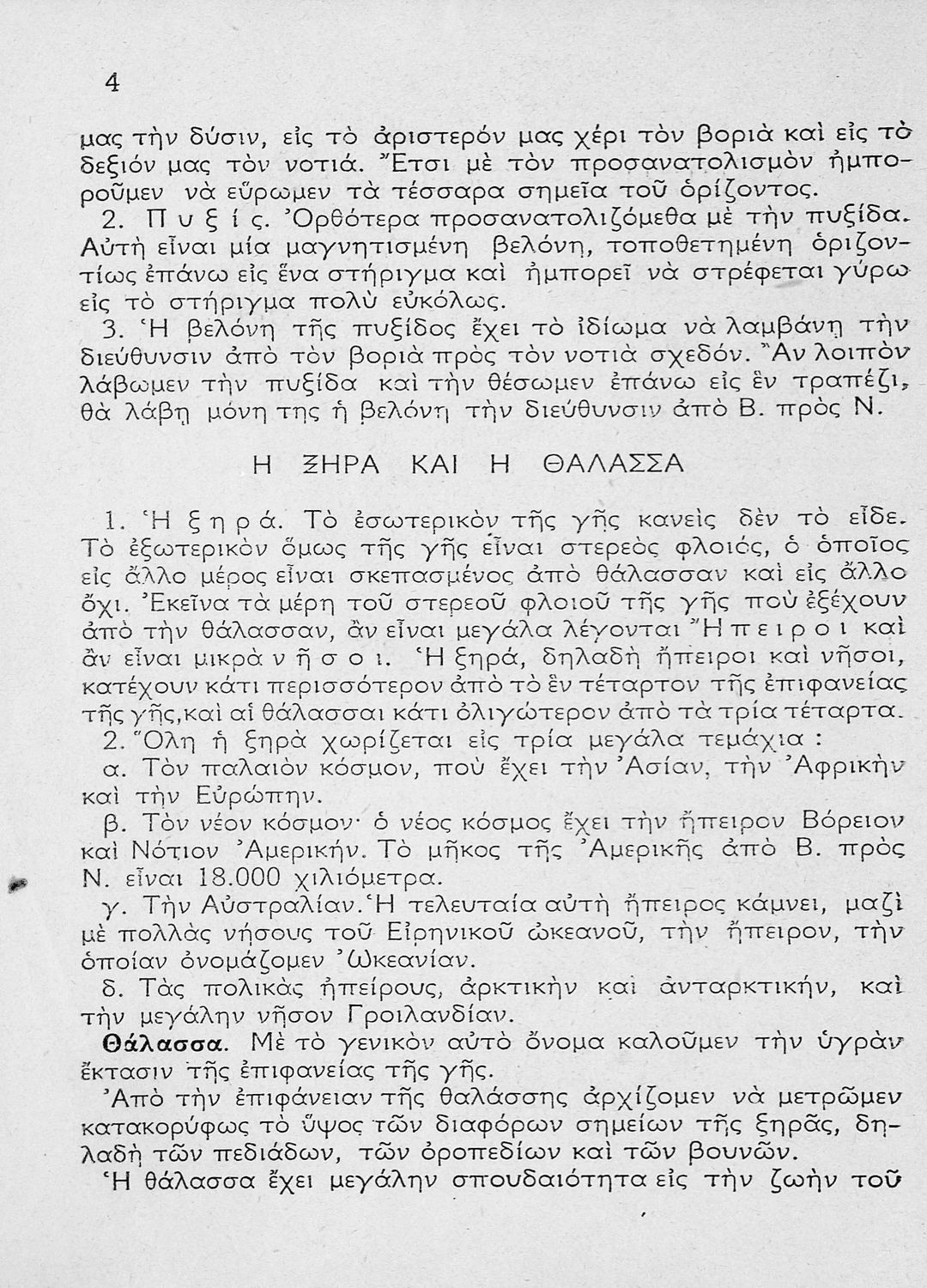 4

μας τὴν δύσιν, εἰς τὸ ἀριστερόν μας χέρι τὸν βοριὰ καὶ εἰς τὸ δεξιόν μας τὸν νοτιά. Ἔτσι μὲ τὸν προσανατολισμὸν ἠμποροῦμεν νὰ εὕρωμεν τὰ τέσσαρα σημεῖα τοῦ ὁρίζοντος.

2. Πυξίς. Ὀρθότερα προσανατολιζόμεθα μὲ τὴν πυξίδα. Αὐτὴ εἶναι μία μαγνητισμένη βελόνη, τοποθετημένη ὁριζοντίως ἐπάνω εἰς ἕνα στήριγμα καὶ ἠμπορεῖ νὰ στρέφεται γύρω εἰς τὸ στήριγμα πολὺ εὐκόλως.

3. Ἡ βελόνη τῆς πυξίδος ἔχει τὸ ἰδίωμα νὰ λαμβάνῃ τὴν διεύθυνσιν ἀπὸ τὸν βοριὰ πρὸς τὸν νοτιὰ σχεδόν. Ἂν λοιπὸν λάβωμεν τὴν πυξίδα καὶ τὴν θέσωμεν ἐπάνω εἰς ἓν τραπέζι, θὰ λάβῃ μόνη της ἡ βελόνη τὴν διεύθυνσιν ἀπὸ Β. πρὸς Ν.

Η ΞΗΡΑ ΚΑΙ Η ΘΑΛΑΣΣΑ

1. Ἡ ξηρά. Τὸ ἐσωτερικὸν τῆς γῆς κανεὶς δὲν τὸ εἶδε. Τὸ ἐξωτερικὸν ὅμως τῆς γῆς εἶναι στερεὸς φλοιός, ὁ ὁποῖος εἰς ἄλλο μέρος εἶναι σκεπασμένος ἀπὸ θάλασσαν καὶ εἰς ἄλλο ὄχι. Ἐκεῖνα τὰ μέρη τοῦ στερεοῦ φλοιοῦ τῆς γῆς ποὺ ἐξέχουν ἀπὸ τὴν θάλασσαν, ἂν εἶναι μεγάλα λέγονται Ἤπειροι καὶ ἂν εἶναι μικρὰ νῆσοι. Ἡ ξηρά, δηλαδὴ ἤπειροι καὶ νῆσοι, κατέχουν κάτι περισσότερον ἀπὸ τὸ ἓν τέταρτον τῆς ἐπιφανείας τῆς γῆς, καὶ αἱ θάλασσαι κάτι ὀλιγώτερον ἀπὸ τὰ τρία τέταρτα.

2. Ὅλη ἡ ξηρὰ χωρίζεται εἰς τρία μεγάλα τεμάχια :

α. Τὸν παλαιὸν κόσμον, ποὺ ἔχει τὴν Ἀσίαν, τὴν Ἀφρικὴν καὶ τὴν Εὐρώπην.

β. Τὸν νέον κόσμον· ὁ νέος κόσμος ἔχει τὴν ἤπειρον Βόρειον καὶ Νότιον Ἀμερικήν. Τὸ μῆκος τῆς Ἀμερικῆς ἀπὸ Β. πρὸς Ν. εἶναι 18.000 χιλιόμετρα.

γ. Τὴν Αὐστραλίαν. Ἡ τελευταία αὐτὴ ἤπειρος κάμνει, μαζὶ μὲ πολλὰς νήσους τοῦ Εἰρηνικοῦ ὠκεανοῦ, τὴν ἤπειρον, τὴν ὁποίαν ὀνομάζομεν Ὠκεανίαν.

δ. Τὰς πολικὰς ἠπείρους, ἀρκτικὴν καὶ ἀνταρκτικήν, καὶ τὴν μεγάλην νῆσον Γροιλανδίαν.

Θάλασσα. Μὲ τὸ γενικὸν αὐτὸ ὄνομα καλοῦμεν τὴν ὑγρὰν ἔκτασιν τῆς ἐπιφανείας τῆς γῆς.

Ἀπὸ τὴν ἐπιφάνειαν τῆς θαλάσσης ἀρχίζομεν νὰ μετρῶμεν κατακορύφως τὸ ὕψος τῶν διαφόρων σημείων τῆς ξηρᾶς, δηλαδὴ τῶν πεδιάδων, τῶν ὀροπεδίων καὶ τῶν βουνῶν.

Ἡ θάλασσα ἔχει μεγάλην σπουδαιότητα εἰς τὴν ζωὴν τοῦ